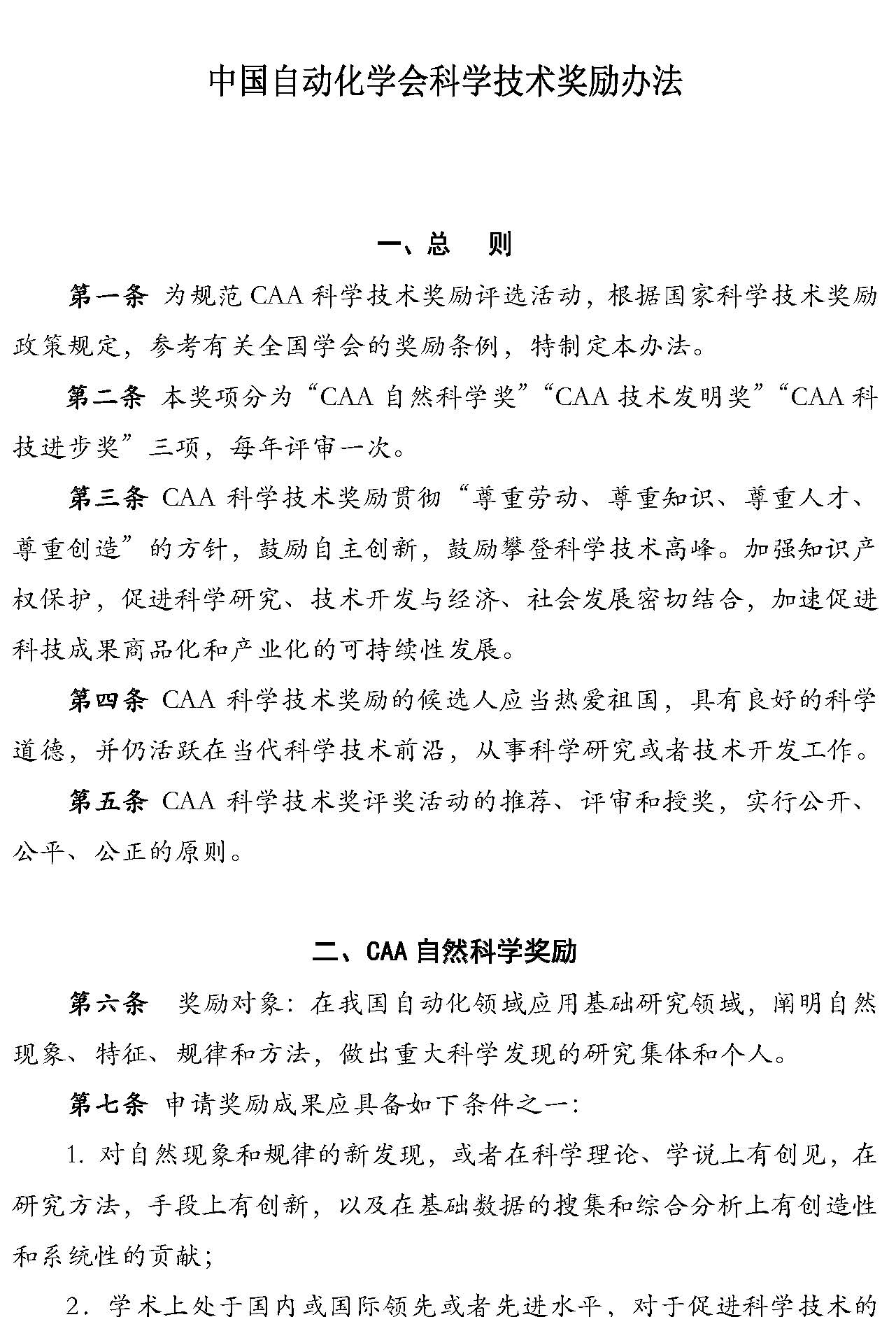 中国自动化学会科学技术奖励办法

一、总　则

第一条 为规范 CAA 科学技术奖励评选活动，根据国家科学技术奖励政策规定，参考有关全国学会的奖励条例，特制定本办法。

第二条 本奖项分为“CAA 自然科学奖”“CAA 技术发明奖”“CAA 科技进步奖”三项，每年评审一次。

第三条 CAA 科学技术奖励贯彻“尊重劳动、尊重知识、尊重人才、尊重创造”的方针，鼓励自主创新，鼓励攀登科学技术高峰。加强知识产权保护，促进科学研究、技术开发与经济、社会发展密切结合，加速促进科技成果商品化和产业化的可持续性发展。

第四条 CAA 科学技术奖励的候选人应当热爱祖国，具有良好的科学道德，并仍活跃在当代科学技术前沿，从事科学研究或者技术开发工作。

第五条 CAA 科学技术奖评奖活动的推荐、评审和授奖，实行公开、公平、公正的原则。

二、CAA 自然科学奖励

第六条 奖励对象：在我国自动化领域应用基础研究领域，阐明自然现象、特征、规律和方法，做出重大科学发现的研究集体和个人。

第七条 申请奖励成果应具备如下条件之一：

1. 对自然现象和规律的新发现，或者在科学理论、学说上有创见，在研究方法，手段上有创新，以及在基础数据的搜集和综合分析上有创造性和系统性的贡献；

2. 学术上处于国内或国际领先或者先进水平，对于促进科学技术的